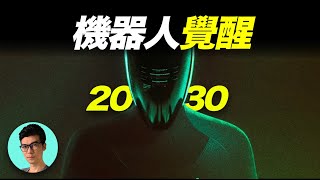 機器人覺醒

20 30